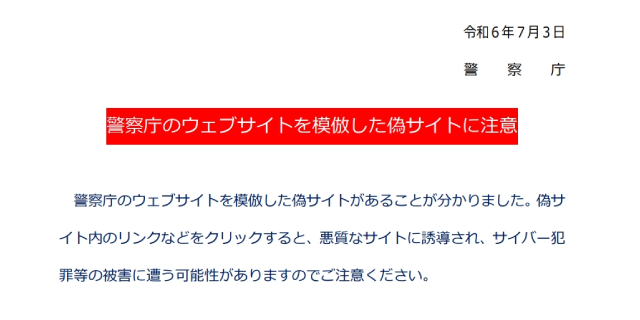 令和６年７月３日
警　察　庁

警察庁のウェブサイトを模倣した偽サイトに注意

警察庁のウェブサイトを模倣した偽サイトがあることが分かりました。偽サイト内のリンクなどをクリックすると、悪質なサイトに誘導され、サイバー犯罪等の被害に遭う可能性がありますのでご注意ください。